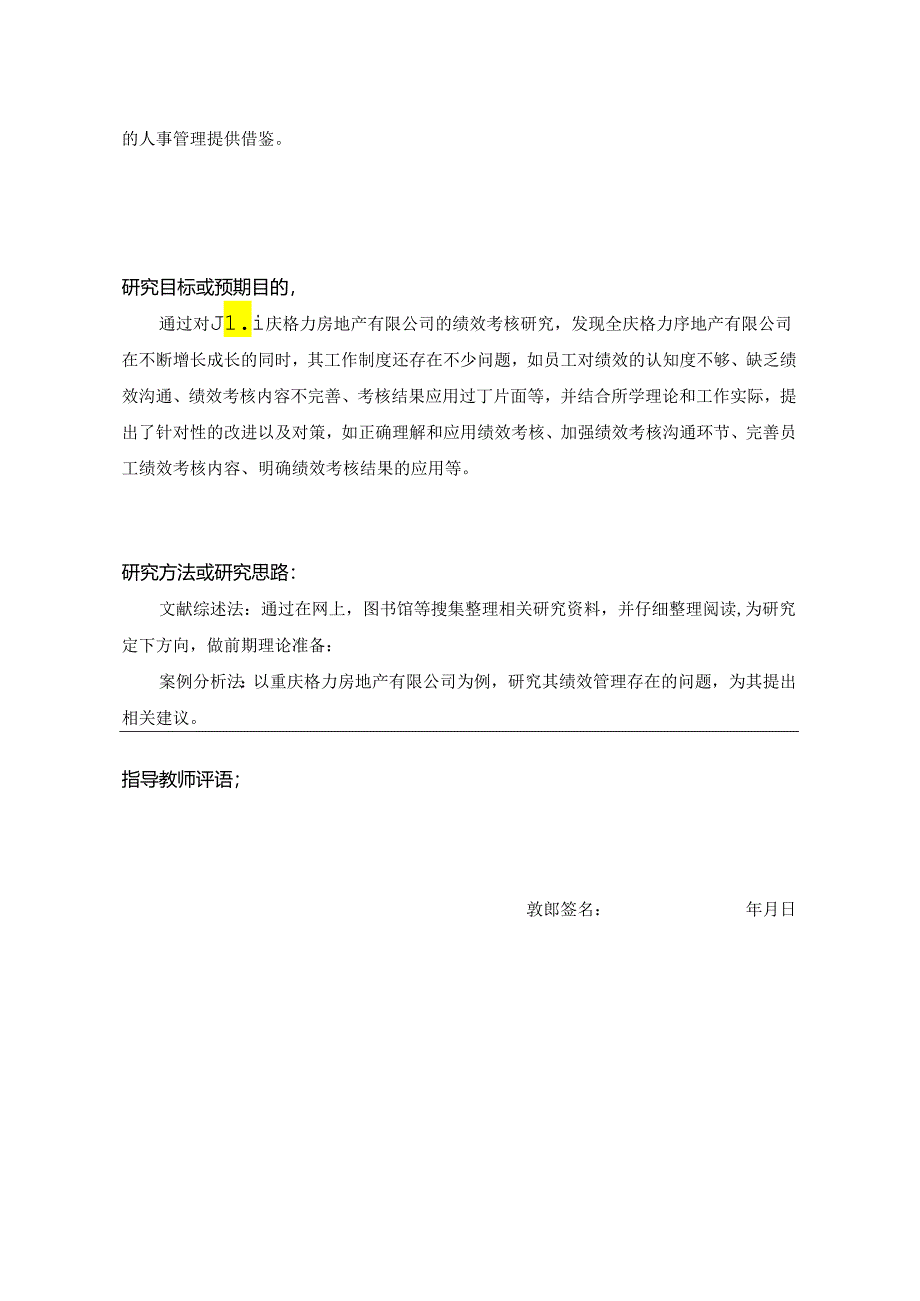 的人事管理提供借鉴。

研究目标或预期目的，

通过对J1.i庆格力房地产有限公司的绩效考核研究，发现全庆格力序地产有限公司在不断增长成长的同时，其工作制度还存在不少问题，如员工对绩效的认知度不够、缺乏绩效沟通、绩效考核内容不完善、考核结果应用过丁片面等，并结合所学理论和工作实际，提出了针对性的改进以及对策，如正确理解和应用绩效考核、加强绩效考核沟通环节、完善员工绩效考核内容、明确绩效考核结果的应用等。

研究方法或研究思路：

文献综述法：通过在网上，图书馆等搜集整理相关研究资料，并仔细整理阅读，为研究定下方向，做前期理论准备：

案例分析法：以重庆格力房地产有限公司为例，研究其绩效管理存在的问题，为其提出相关建议。

指导教师评语；

敦郎签名：　　　　年月日